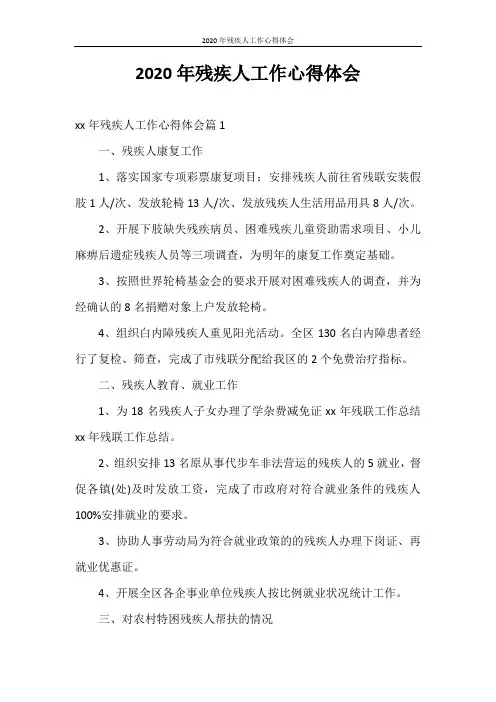 2020年残疾人工作心得体会

2020年残疾人工作心得体会

xx年残疾人工作心得体会篇1

一、残疾人康复工作

1、落实国家专项彩票康复项目：安排残疾人前往省残联安装假肢1人/次、发放轮椅13人/次、发放残疾人生活用品用具8人/次。

2、开展下肢缺失残疾病员、困难残疾儿童资助需求项目、小儿麻痹后遗症残疾人员等三项调查，为明年的康复工作奠定基础。

3、按照世界轮椅基金会的要求开展对困难残疾人的调查，并为经确认的8名捐赠对象上户发放轮椅。

4、组织白内障残疾人重见阳光活动。全区130名白内障患者经行了复检、筛查，完成了市残联分配给我区的2个免费治疗指标。

二、残疾人教育、就业工作

1、为18名残疾人子女办理了学杂费减免证xx年残联工作总结xx年残联工作总结。

2、组织安排13名原从事代步车非法营运的残疾人的5就业，督促各镇(处)及时发放工资，完成了市政府对符合就业条件的残疾人100%安排就业的要求。

3、协助人事劳动局为符合就业政策的的残疾人办理下岗证、再就业优惠证。

4、开展全区各企事业单位残疾人按比例就业状况统计工作。

三、对农村特困残疾人帮扶的情况